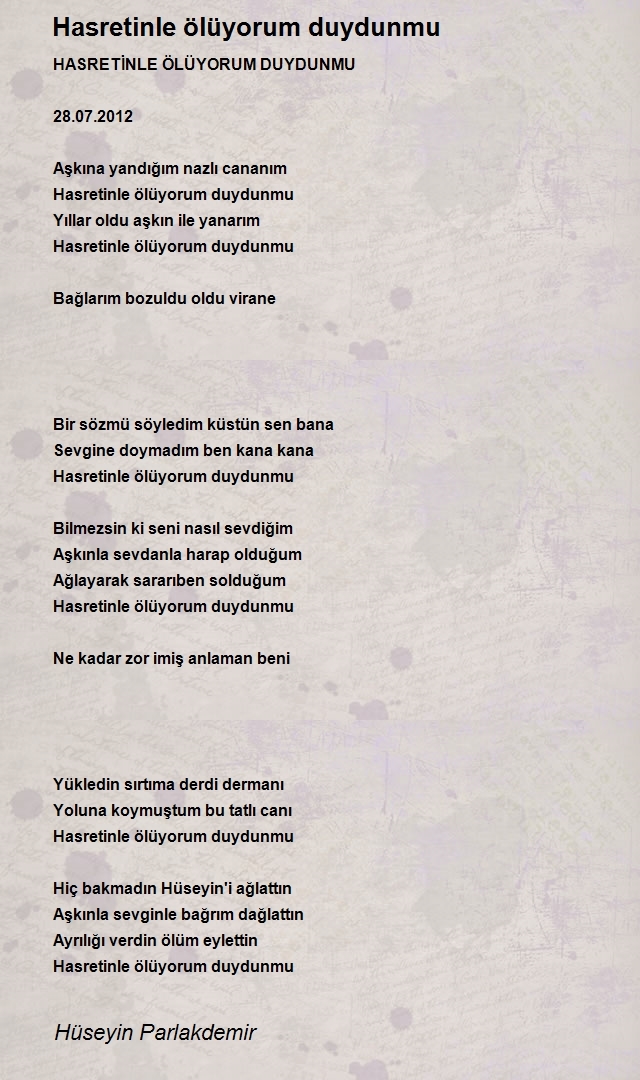 Hasretinle ölüyorum duydunmu

HASRETİNLE ÖLÜYORUM DUYDUNMU

28.07.2012

Aşkına yandığım nazlı cananım
Hasretinle ölüyorum duydunmu
Yıllar oldu aşkın ile yanarım
Hasretinle ölüyorum duydunmu

Bağlarım bozuldu oldu virane

Bir sözmü söyledim küstün sen bana
Sevgine doymadım ben kana kana
Hasretinle ölüyorum duydunmu

Bilmezsin ki seni nasıl sevdiğim
Aşkınla sevdanla harap olduğum
Ağlayarak sararıben solduğum
Hasretinle ölüyorum duydunmu

Ne kadar zor imiş anlaman beni

Yükledin sırtıma derdi dermanı
Yoluna koymuştum bu tatlı canı
Hasretinle ölüyorum duydunmu

Hiç bakmadın Hüseyin'i ağlattın
Aşkınla sevginle bağrım dağlattın
Ayrılığı verdin ölüm eylettin
Hasretinle ölüyorum duydunmu

Hüseyin Parlakdemir